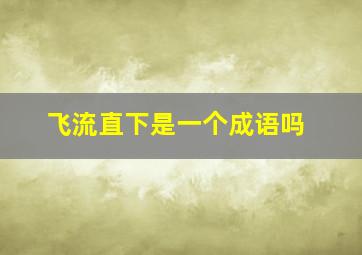 飞流直下是一个成语吗